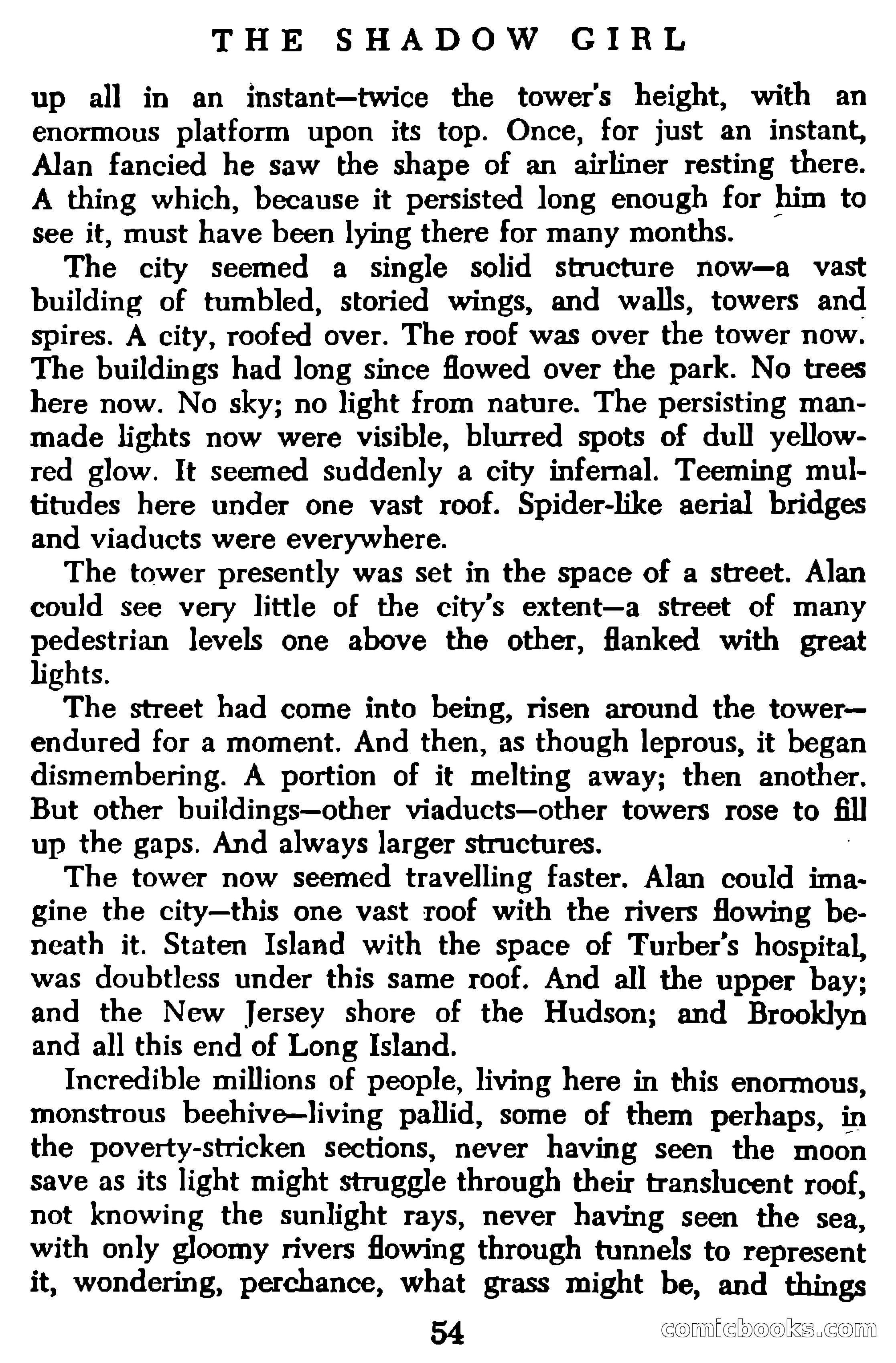 THE SHADOW GIRL

up all in an instant—twice the tower's height, with an enormous platform upon its top. Once, for just an instant, Alan fancied he saw the shape of an airliner resting there. A thing which, because it persisted long enough for him to see it, must have been lying there for many months.

The city seemed a single solid structure now—a vast building of tumbled, storied wings, and walls, towers and spires. A city, roofed over. The roof was over the tower now. The buildings had long since flowed over the park. No trees here now. No sky; no light from nature. The persisting man-made lights now were visible, blurred spots of dull yellow-red glow. It seemed suddenly a city infernal. Teeming multitudes here under one vast roof. Spider-like aerial bridges and viaducts were everywhere.

The tower presently was set in the space of a street. Alan could see very little of the city's extent—a street of many pedestrian levels one above the other, flanked with great lights.

The street had come into being, risen around the tower—endured for a moment. And then, as though leprous, it began dismembering. A portion of it melting away; then another. But other buildings—other viaducts—other towers rose to fill up the gaps. And always larger structures.

The tower now seemed travelling faster. Alan could imagine the city—this one vast roof with the rivers flowing beneath it. Staten Island with the space of Turber's hospital, was doubtless under this same roof. And all the upper bay; and the New Jersey shore of the Hudson; and Brooklyn and all this end of Long Island.

Incredible millions of people, living here in this enormous, monstrous beehive—living pallid, some of them perhaps, in the poverty-stricken sections, never having seen the moon save as its light might struggle through their translucent roof, not knowing the sunlight rays, never having seen the sea, with only gloomy rivers flowing through tunnels to represent it, wondering, perchance, what grass might be, and things

54

comicbooks.com